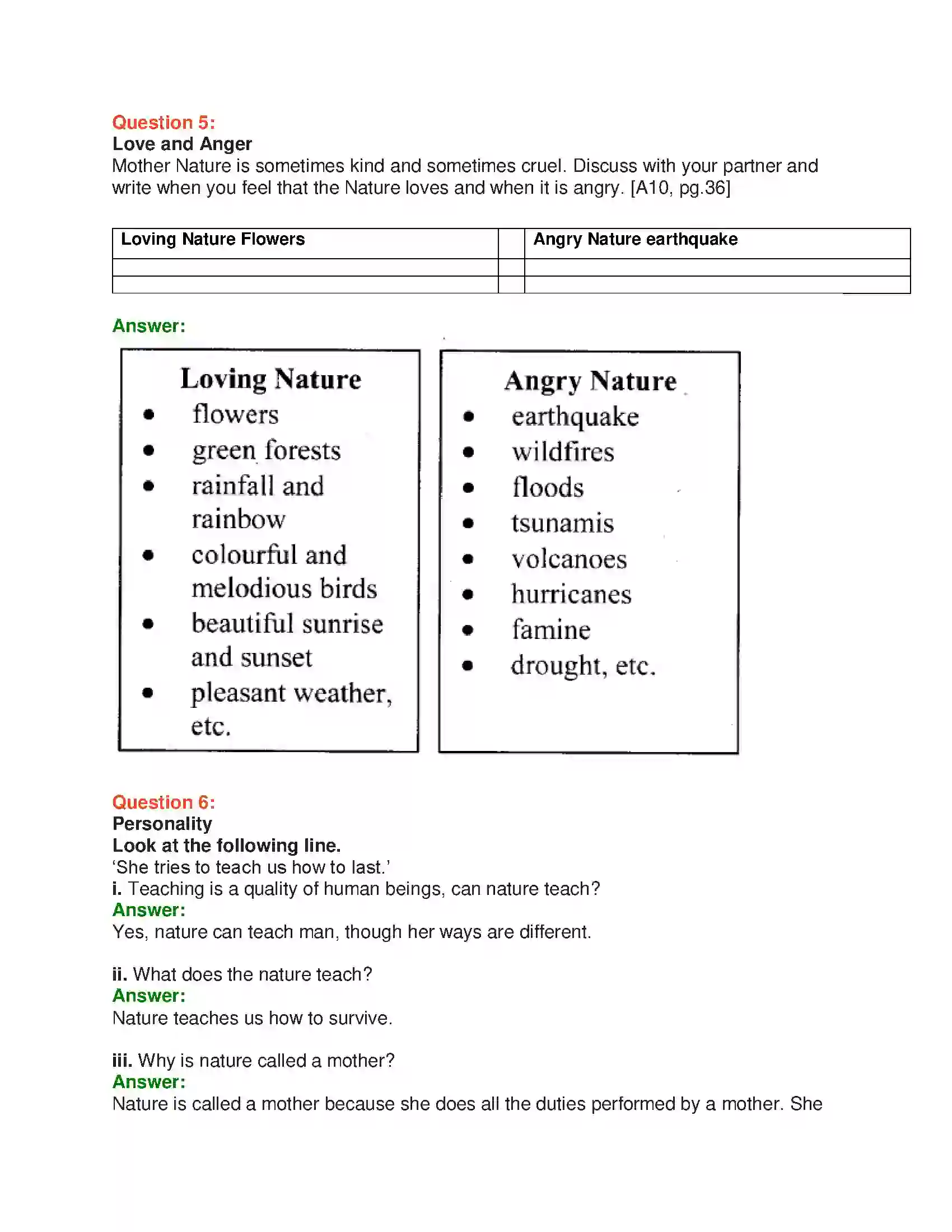 Question 5:
Love and Anger
Mother Nature is sometimes kind and sometimes cruel. Discuss with your partner and write when you feel that the Nature loves and when it is angry. [A10, pg.36]

| Loving Nature Flowers | | Angry Nature earthquake |
|---|---|---|
| | | |
| | | |

Answer:

Loving Nature
• flowers
• green forests
• rainfall and rainbow
• colourful and melodious birds
• beautiful sunrise and sunset
• pleasant weather, etc.

Angry Nature
• earthquake
• wildfires
• floods
• tsunamis
• volcanoes
• hurricanes
• famine
• drought, etc.

Question 6:
Personality
Look at the following line.
'She tries to teach us how to last.'
i. Teaching is a quality of human beings, can nature teach?
Answer:
Yes, nature can teach man, though her ways are different.

ii. What does the nature teach?
Answer:
Nature teaches us how to survive.

iii. Why is nature called a mother?
Answer:
Nature is called a mother because she does all the duties performed by a mother. She